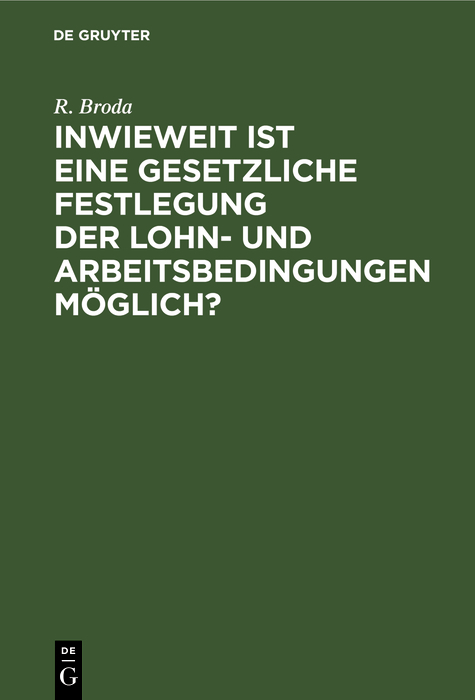 DE GRUYTER

R. Broda

INWIEWEIT IST EINE GESETZLICHE FESTLEGUNG DER LOHN- UND ARBEITSBEDINGUNGEN MÖGLICH?

DE
G